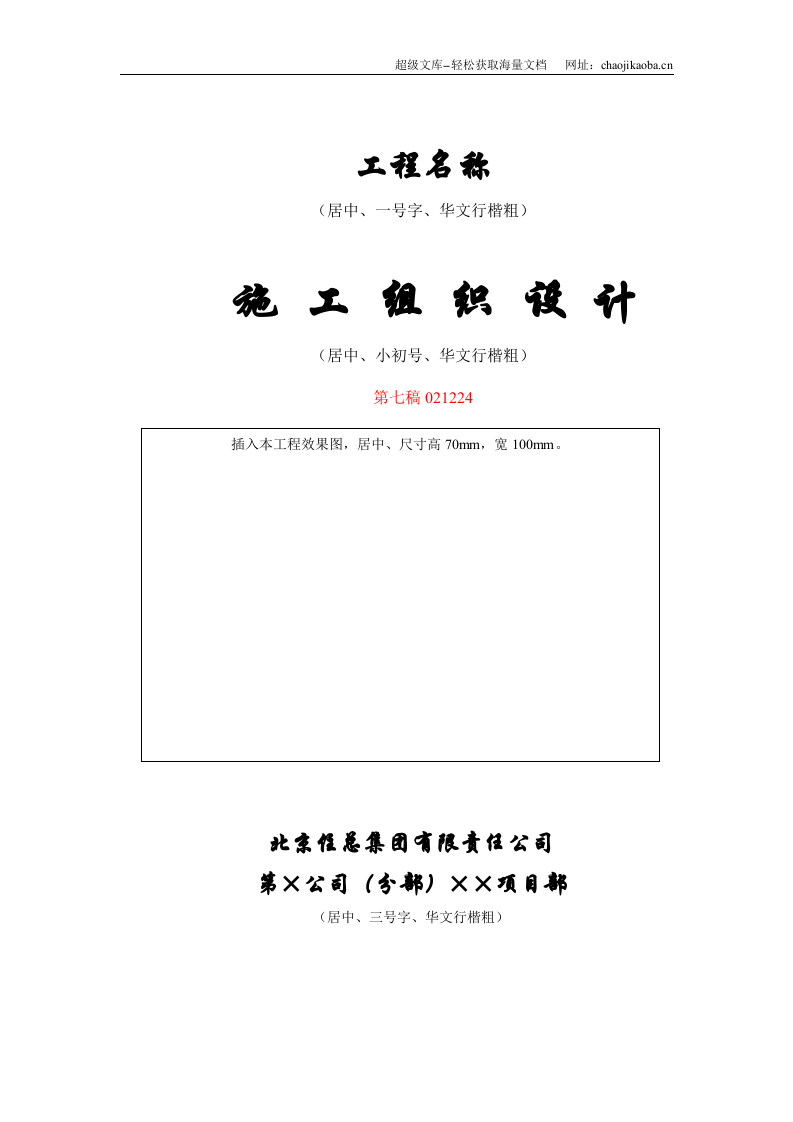 超级文库–轻松获取海量文档　网址：chaojikaoba.cn

工程名称

（居中、一号字、华文行楷粗）

施 工 组 织 设 计

（居中、小初号、华文行楷粗）

第七稿 021224

插入本工程效果图，居中、尺寸高 70mm，宽 100mm。

北京住总集团有限责任公司

第×公司（分部）××项目部

（居中、三号字、华文行楷粗）